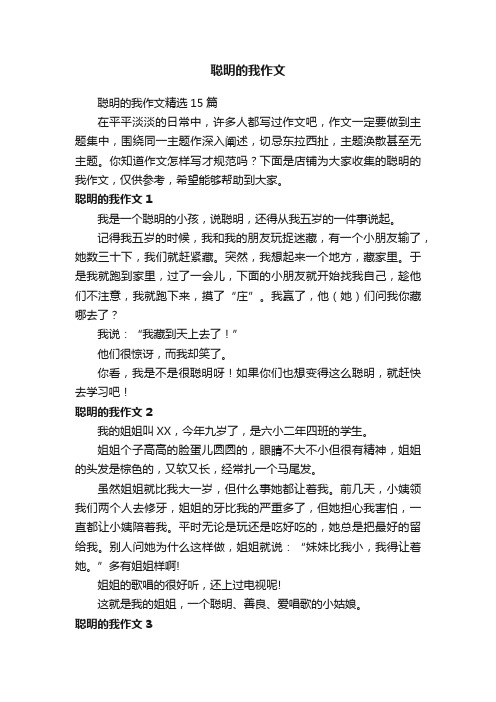 聪明的我作文

聪明的我作文精选 15 篇

在平平淡淡的日常中，许多人都写过作文吧，作文一定要做到主题集中，围绕同一主题作深入阐述，切忌东拉西扯，主题涣散甚至无主题。你知道作文怎样写才规范吗？下面是店铺为大家收集的聪明的我作文，仅供参考，希望能够帮助到大家。

聪明的我作文 1

我是一个聪明的小孩，说聪明，还得从我五岁的一件事说起。

记得我五岁的时候，我和我的朋友玩捉迷藏，有一个小朋友输了，她数三十下，我们就赶紧藏。突然，我想起来一个地方，藏家里。于是我就跑到家里，过了一会儿，下面的小朋友就开始找我自己，趁他们不注意，我就跑下来，摸了“庄”。我赢了，他（她）们问我你藏哪去了？

我说：“我藏到天上去了！”

他们很惊讶，而我却笑了。

你看，我是不是很聪明呀！如果你们也想变得这么聪明，就赶快去学习吧！

聪明的我作文 2

我的姐姐叫 XX，今年九岁了，是六小二年四班的学生。

姐姐个子高高的脸蛋儿圆圆的，眼睛不大不小但很有精神，姐姐的头发是棕色的，又软又长，经常扎一个马尾发。

虽然姐姐就比我大一岁，但什么事她都让着我。前几天，小姨领我们两个人去修牙，姐姐的牙比我的严重多了，但她担心我害怕，一直都让小姨陪着我。平时无论是玩还是吃好吃的，她总是把最好的留给我。别人问她为什么这样做，姐姐就说：“妹妹比我小，我得让着她。”多有姐姐样啊!

姐姐的歌唱的很好听，还上过电视呢!

这就是我的姐姐，一个聪明、善良、爱唱歌的小姑娘。

聪明的我作文 3